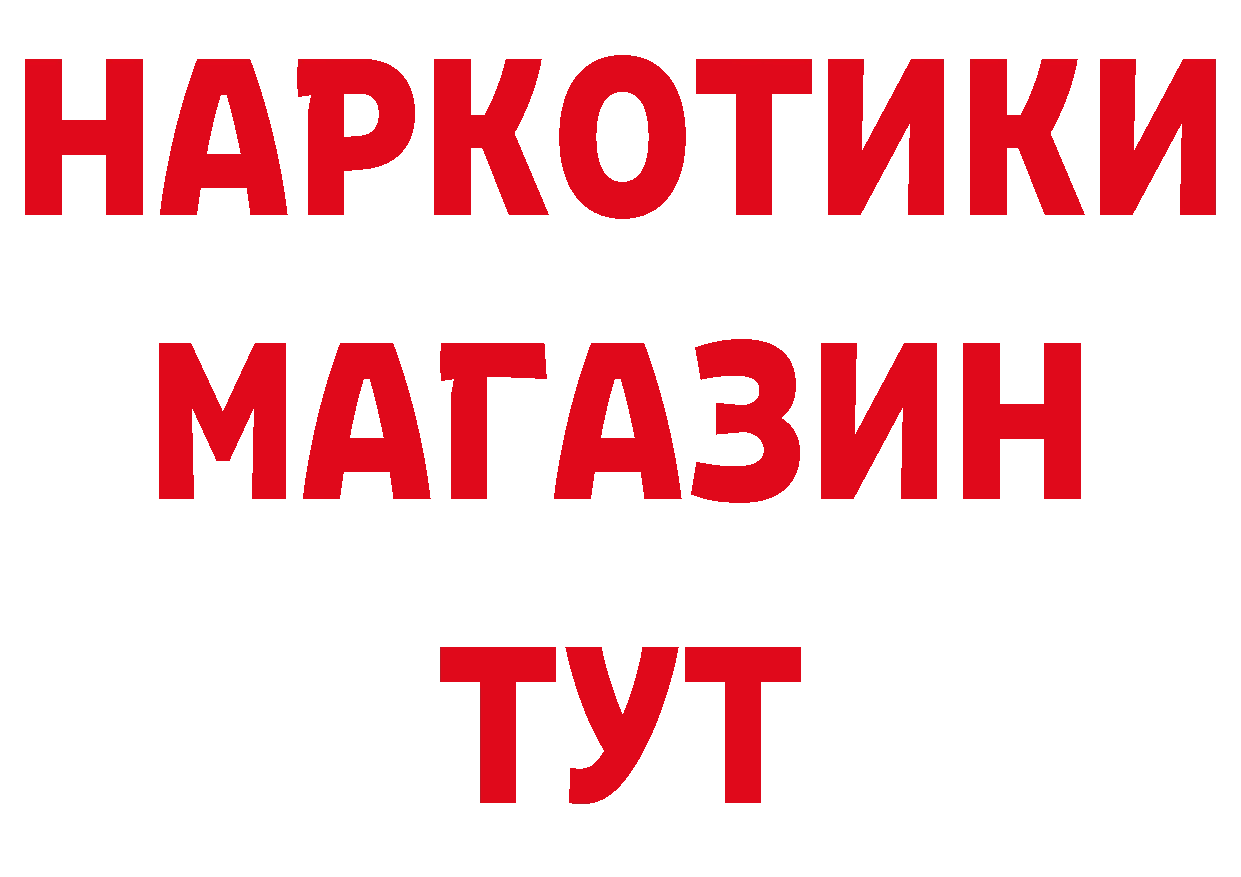 НАРКОТИКИ
МАГАЗИН
ТУТ